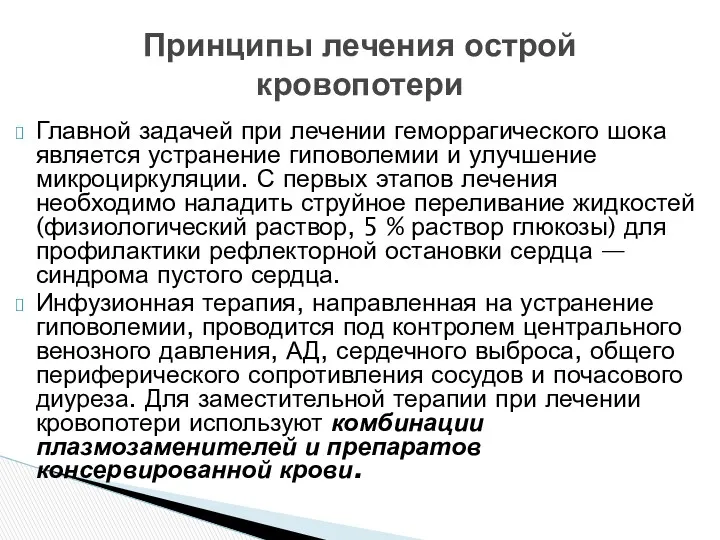 Принципы лечения острой кровопотери

Главной задачей при лечении геморрагического шока является устранение гиповолемии и улучшение микроциркуляции. С первых этапов лечения необходимо наладить струйное переливание жидкостей (физиологический раствор, 5 % раствор глюкозы) для профилактики рефлекторной остановки сердца — синдрома пустого сердца.

Инфузионная терапия, направленная на устранение гиповолемии, проводится под контролем центрального венозного давления, АД, сердечного выброса, общего периферического сопротивления сосудов и почасового диуреза. Для заместительной терапии при лечении кровопотери используют комбинации плазмозаменителей и препаратов консервированной крови.